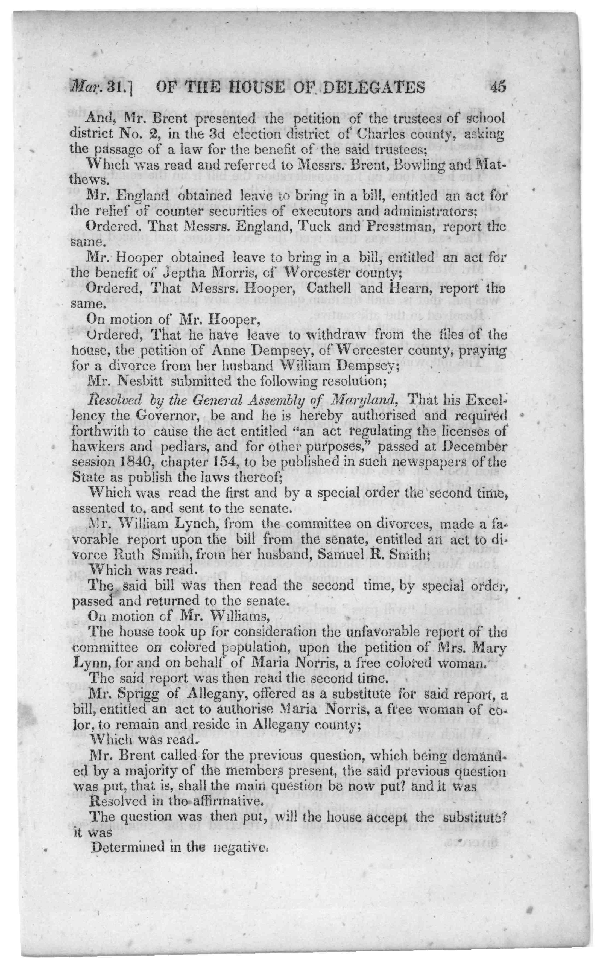 Mar. 31.] OF THE HOUSE OF DELEGATES 45

And, Mr. Brent presented the petition of the trustees of school district No. 2, in the 3d election district of Charles county, asking the passage of a law for the benefit of the said trustees;

Which was read and referred to Messrs. Brent, Bowling and Matthews.

Mr. England obtained leave to bring in a bill, entitled an act for the relief of counter securities of executors and administrators;

Ordered. That Messrs. England, Tuck and Presstman, report the same.

Mr. Hooper obtained leave to bring in a bill, entitled an act for the benefit of Jeptha Morris, of Worcester county;

Ordered, That Messrs. Hooper, Cathell and Hearn, report the same.

On motion of Mr. Hooper,

Ordered, That he have leave to withdraw from the files of the house, the petition of Anne Dempsey, of Worcester county, praying for a divorce from her husband William Dempsey;

Mr. Nesbitt submitted the following resolution;

Resolved by the General Assembly of Maryland, That his Excellency the Governor, be and he is hereby authorised and required forthwith to cause the act entitled "an act regulating the licenses of hawkers and pedlars, and for other purposes," passed at December session 1840, chapter 154, to be published in such newspapers of the State as publish the laws thereof;

Which was read the first and by a special order the second time, assented to, and sent to the senate.

Mr. William Lynch, from the committee on divorces, made a favorable report upon the bill from the senate, entitled an act to divorce Ruth Smith, from her husband, Samuel R. Smith;

Which was read.

The said bill was then read the second time, by special order, passed and returned to the senate.

On motion of Mr. Williams,

The house took up for consideration the unfavorable report of the committee on colored population, upon the petition of Mrs. Mary Lynn, for and on behalf of Maria Norris, a free colored woman.

The said report was then read the second time.

Mr. Sprigg of Allegany, offered as a substitute for said report, a bill, entitled an act to authorise Maria Norris, a free woman of color, to remain and reside in Allegany county;

Which was read.

Mr. Brent called for the previous question, which being demanded by a majority of the members present, the said previous question was put, that is, shall the main question be now put? and it was

Resolved in the affirmative.

The question was then put, will the house accept the substitute? it was

Determined in the negative.